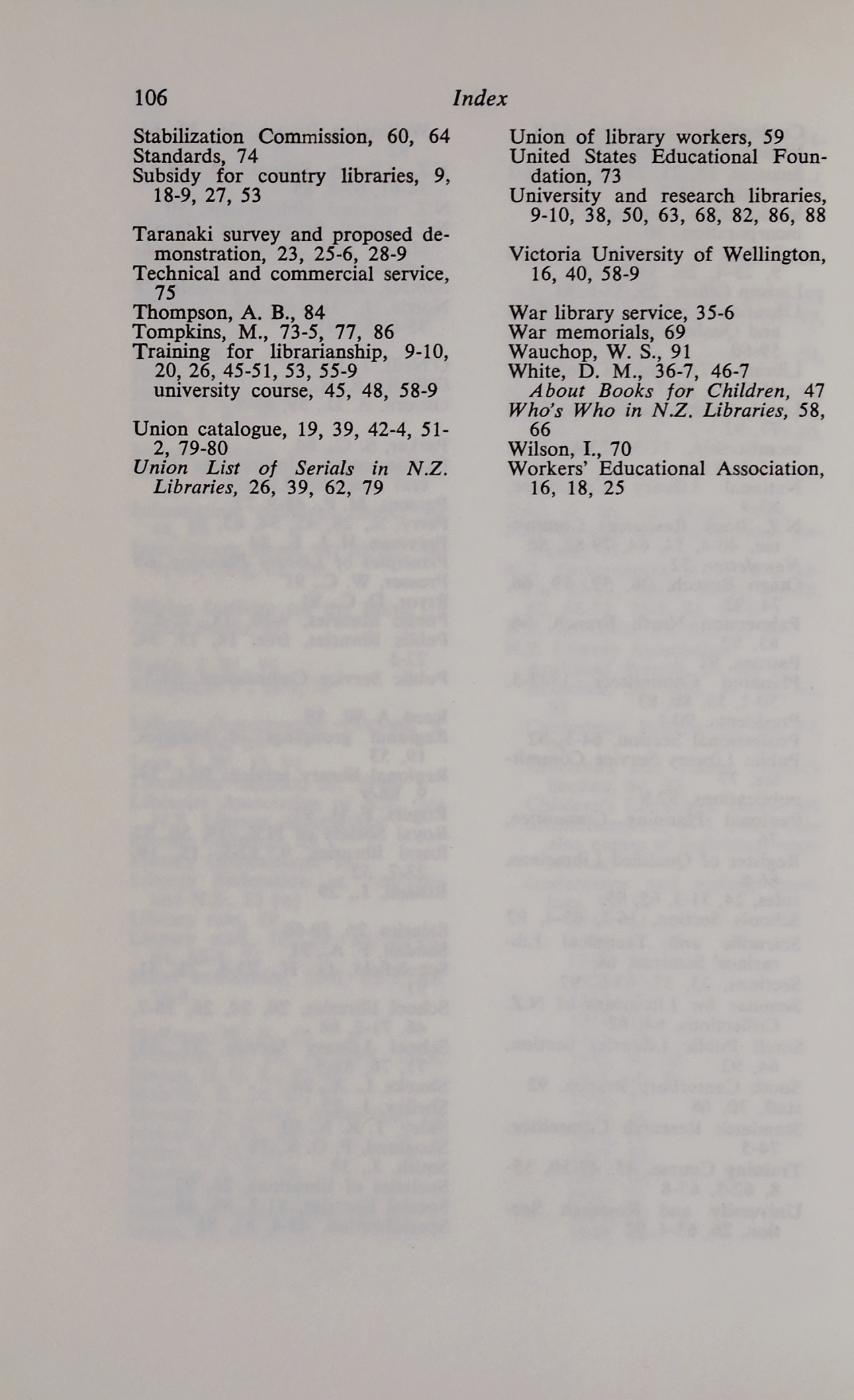 106 Index

Stabilization Commission, 60, 64
Standards, 74
Subsidy for country libraries, 9, 18-9, 27, 53

Taranaki survey and proposed demonstration, 23, 25-6, 28-9
Technical and commercial service, 75
Thompson, A. B., 84
Tompkins, M., 73-5, 77, 86
Training for librarianship, 9-10, 20, 26, 45-51, 53, 55-9
university course, 45, 48, 58-9

Union catalogue, 19, 39, 42-4, 51-2, 79-80
Union List of Serials in N.Z. Libraries, 26, 39, 62, 79

Union of library workers, 59
United States Educational Foundation, 73
University and research libraries, 9-10, 38, 50, 63, 68, 82, 86, 88

Victoria University of Wellington, 16, 40, 58-9

War library service, 35-6
War memorials, 69
Wauchop, W. S., 91
White, D. M., 36-7, 46-7
About Books for Children, 47
Who's Who in N.Z. Libraries, 58, 66
Wilson, I., 70
Workers' Educational Association, 16, 18, 25